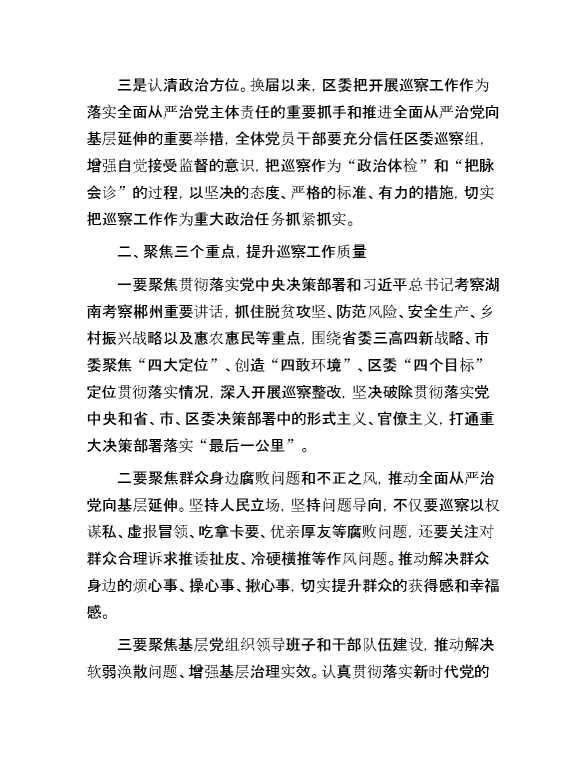 三是认清政治方位。换届以来，区委把开展巡察工作作为落实全面从严治党主体责任的重要抓手和推进全面从严治党向基层延伸的重要举措，全体党员干部要充分信任区委巡察组，增强自觉接受监督的意识，把巡察作为“政治体检”和“把脉会诊”的过程，以坚决的态度、严格的标准、有力的措施，切实把巡察工作作为重大政治任务抓紧抓实。

二、聚焦三个重点，提升巡察工作质量

一要聚焦贯彻落实党中央决策部署和习近平总书记考察湖南考察郴州重要讲话，抓住脱贫攻坚、防范风险、安全生产、乡村振兴战略以及惠农惠民等重点，围绕省委三高四新战略、市委聚焦“四大定位”、创造“四敢环境”、区委“四个目标”定位贯彻落实情况，深入开展巡察整改，坚决破除贯彻落实党中央和省、市、区委决策部署中的形式主义、官僚主义，打通重大决策部署落实“最后一公里”。

二要聚焦群众身边腐败问题和不正之风，推动全面从严治党向基层延伸。坚持人民立场，坚持问题导向，不仅要巡察以权谋私、虚报冒领、吃拿卡要、优亲厚友等腐败问题，还要关注对群众合理诉求推诿扯皮、冷硬横推等作风问题。推动解决群众身边的烦心事、操心事、揪心事，切实提升群众的获得感和幸福感。

三要聚焦基层党组织领导班子和干部队伍建设，推动解决软弱涣散问题、增强基层治理实效。认真贯彻落实新时代党的